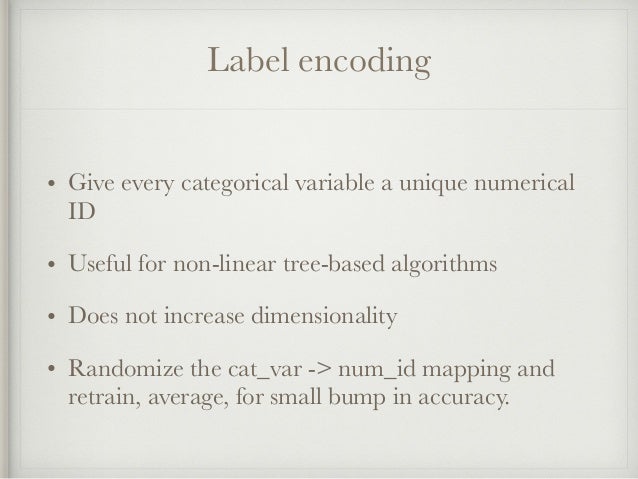 Label encoding

• Give every categorical variable a unique numerical ID

• Useful for non-linear tree-based algorithms

• Does not increase dimensionality

• Randomize the cat_var -> num_id mapping and retrain, average, for small bump in accuracy.